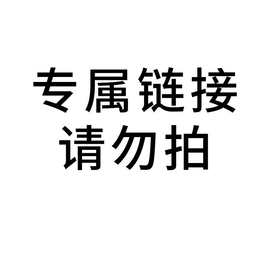 专属链接
请勿拍